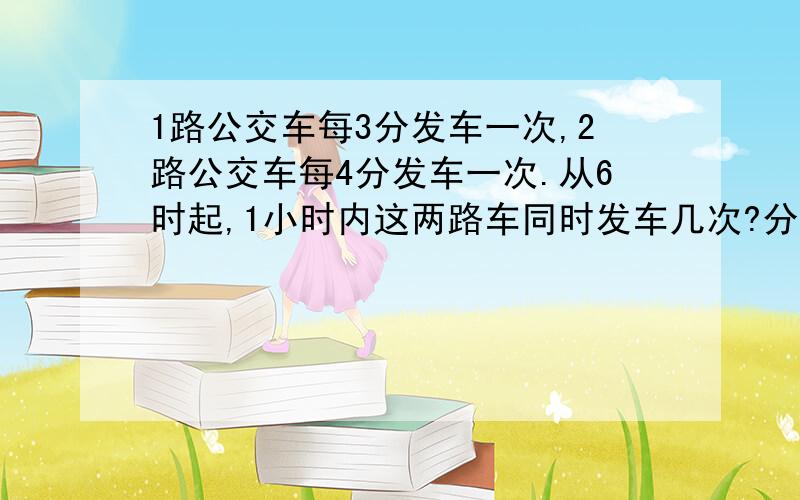 1路公交车每3分发车一次,2路公交车每4分发车一次.从6时起,1小时内这两路车同时发车几次?分